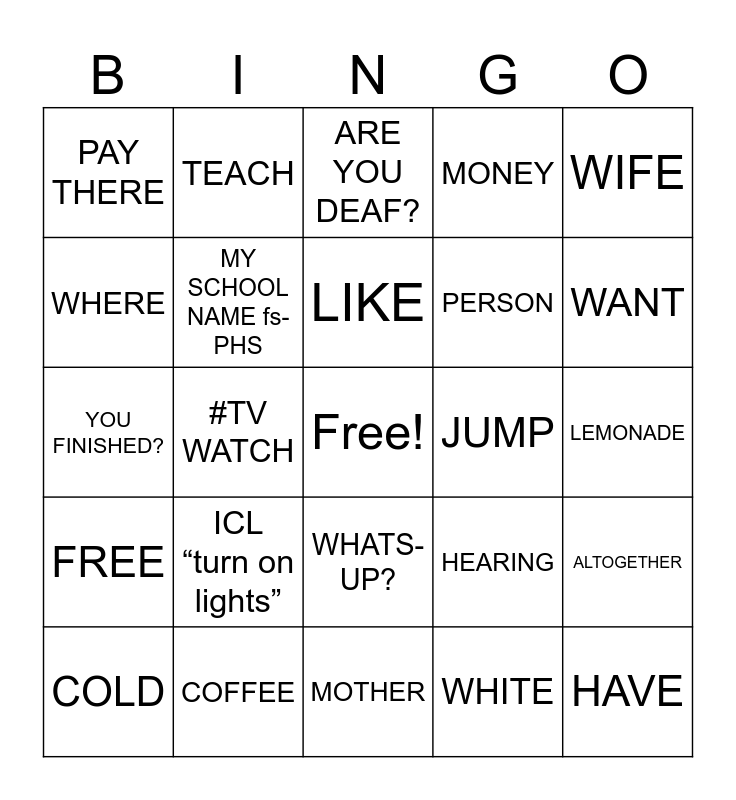 | B | I | N | G | O |
|---|---|---|---|---|
| PAY THERE | TEACH | ARE YOU DEAF? | MONEY | WIFE |
| WHERE | MY SCHOOL NAME fs-PHS | LIKE | PERSON | WANT |
| YOU FINISHED? | #TV WATCH | Free! | JUMP | LEMONADE |
| FREE | ICL "turn on lights" | WHATS-UP? | HEARING | ALTOGETHER |
| COLD | COFFEE | MOTHER | WHITE | HAVE |